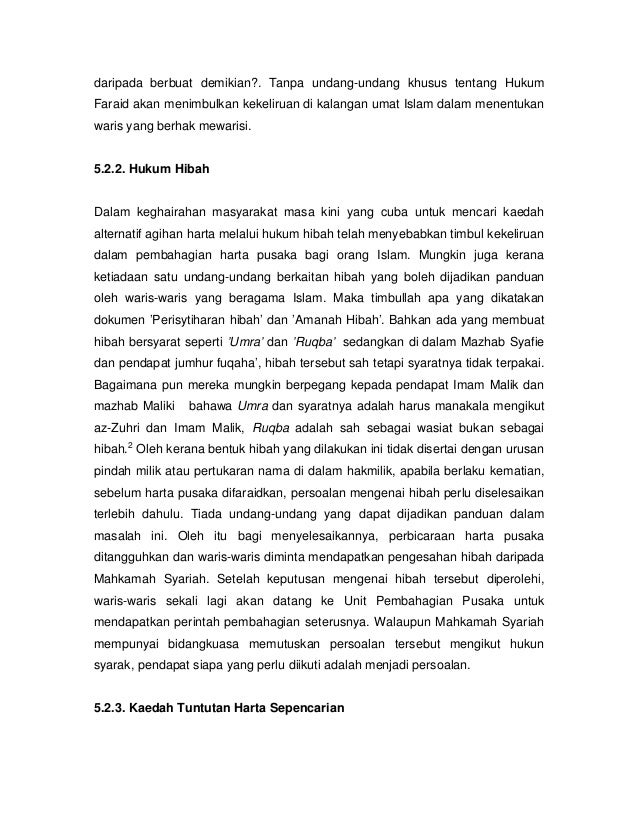 daripada berbuat demikian?. Tanpa undang-undang khusus tentang Hukum Faraid akan menimbulkan kekeliruan di kalangan umat Islam dalam menentukan waris yang berhak mewarisi.

5.2.2. Hukum Hibah

Dalam keghairahan masyarakat masa kini yang cuba untuk mencari kaedah alternatif agihan harta melalui hukum hibah telah menyebabkan timbul kekeliruan dalam pembahagian harta pusaka bagi orang Islam. Mungkin juga kerana ketiadaan satu undang-undang berkaitan hibah yang boleh dijadikan panduan oleh waris-waris yang beragama Islam. Maka timbullah apa yang dikatakan dokumen 'Perisytiharan hibah' dan 'Amanah Hibah'. Bahkan ada yang membuat hibah bersyarat seperti 'Umra' dan 'Ruqba' sedangkan di dalam Mazhab Syafie dan pendapat jumhur fuqaha', hibah tersebut sah tetapi syaratnya tidak terpakai. Bagaimana pun mereka mungkin berpegang kepada pendapat Imam Malik dan mazhab Maliki bahawa Umra dan syaratnya adalah harus manakala mengikut az-Zuhri dan Imam Malik, Ruqba adalah sah sebagai wasiat bukan sebagai hibah.$^2$ Oleh kerana bentuk hibah yang dilakukan ini tidak disertai dengan urusan pindah milik atau pertukaran nama di dalam hakmilik, apabila berlaku kematian, sebelum harta pusaka difaraidkan, persoalan mengenai hibah perlu diselesaikan terlebih dahulu. Tiada undang-undang yang dapat dijadikan panduan dalam masalah ini. Oleh itu bagi menyelesaikannya, perbicaraan harta pusaka ditangguhkan dan waris-waris diminta mendapatkan pengesahan hibah daripada Mahkamah Syariah. Setelah keputusan mengenai hibah tersebut diperolehi, waris-waris sekali lagi akan datang ke Unit Pembahagian Pusaka untuk mendapatkan perintah pembahagian seterusnya. Walaupun Mahkamah Syariah mempunyai bidangkuasa memutuskan persoalan tersebut mengikut hukun syarak, pendapat siapa yang perlu diikuti adalah menjadi persoalan.

5.2.3. Kaedah Tuntutan Harta Sepencarian